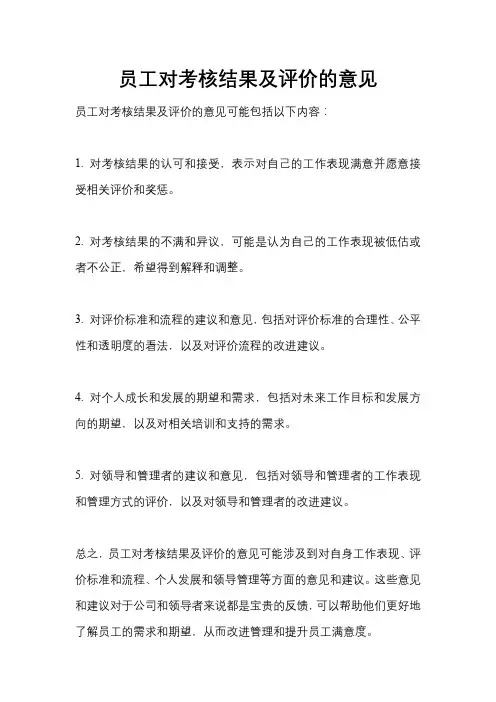 员工对考核结果及评价的意见

员工对考核结果及评价的意见可能包括以下内容：

1. 对考核结果的认可和接受，表示对自己的工作表现满意并愿意接受相关评价和奖惩。

2. 对考核结果的不满和异议，可能是认为自己的工作表现被低估或者不公正，希望得到解释和调整。

3. 对评价标准和流程的建议和意见，包括对评价标准的合理性、公平性和透明度的看法，以及对评价流程的改进建议。

4. 对个人成长和发展的期望和需求，包括对未来工作目标和发展方向的期望，以及对相关培训和支持的需求。

5. 对领导和管理者的建议和意见，包括对领导和管理者的工作表现和管理方式的评价，以及对领导和管理者的改进建议。

总之，员工对考核结果及评价的意见可能涉及到对自身工作表现、评价标准和流程、个人发展和领导管理等方面的意见和建议。这些意见和建议对于公司和领导者来说都是宝贵的反馈，可以帮助他们更好地了解员工的需求和期望，从而改进管理和提升员工满意度。